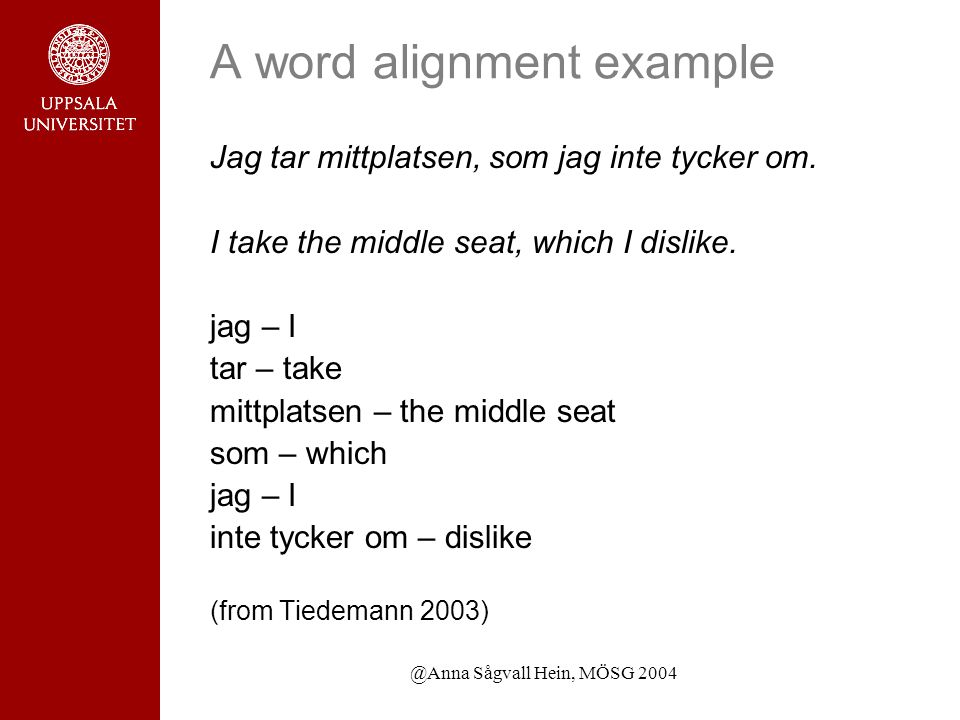 UPPSALA UNIVERSITET

A word alignment example

Jag tar mittplatsen, som jag inte tycker om.

I take the middle seat, which I dislike.

jag – I
tar – take
mittplatsen – the middle seat
som – which
jag – I
inte tycker om – dislike

(from Tiedemann 2003)

@Anna Sågvall Hein, MÖSG 2004